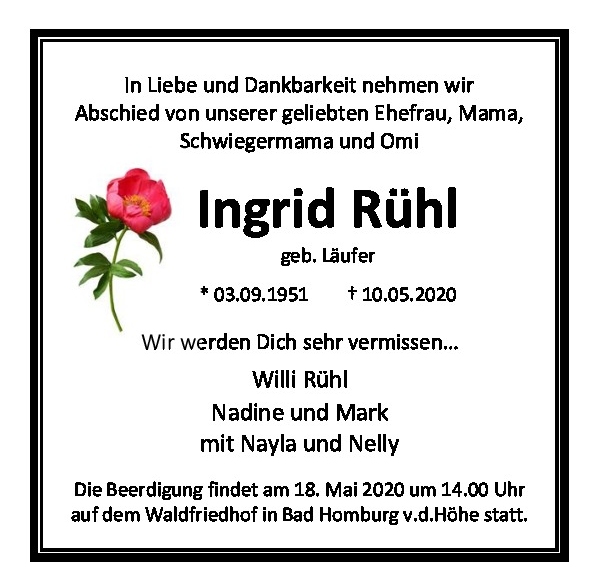 In Liebe und Dankbarkeit nehmen wir Abschied von unserer geliebten Ehefrau, Mama, Schwiegermama und Omi

Ingrid Rühl

geb. Läufer

* 03.09.1951 † 10.05.2020

Wir werden Dich sehr vermissen...

Willi Rühl
Nadine und Mark
mit Nayla und Nelly

Die Beerdigung findet am 18. Mai 2020 um 14.00 Uhr auf dem Waldfriedhof in Bad Homburg v.d.Höhe statt.